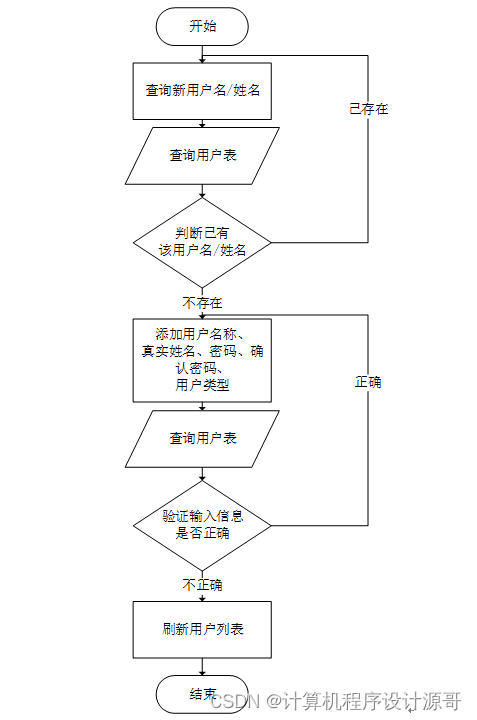 开始

查询新用户名/姓名

已存在

查询用户表

判断已有该用户名/姓名

不存在

添加用户名称、真实姓名、密码、确认密码、用户类型

正确

查询用户表

验证输入信息是否正确

不正确

刷新用户列表

结束

CSDN @计算机程序设计源哥